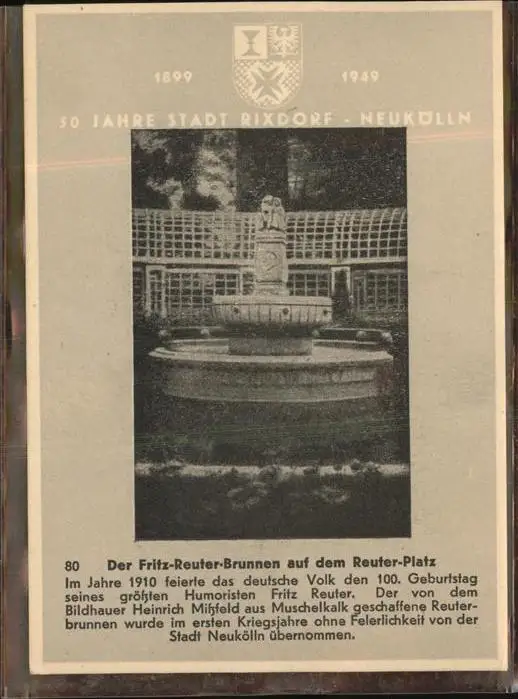 1899 1949

50 JAHRE STADT RIXDORF - NEUKÖLLN

80 Der Fritz-Reuter-Brunnen auf dem Reuter-Platz

Im Jahre 1910 feierte das deutsche Volk den 100. Geburtstag seines größten Humoristen Fritz Reuter. Der von dem Bildhauer Heinrich Mißfeld aus Muschelkalk geschaffene Reuterbrunnen wurde im ersten Kriegsjahre ohne Feierlichkeit von der Stadt Neukölln übernommen.